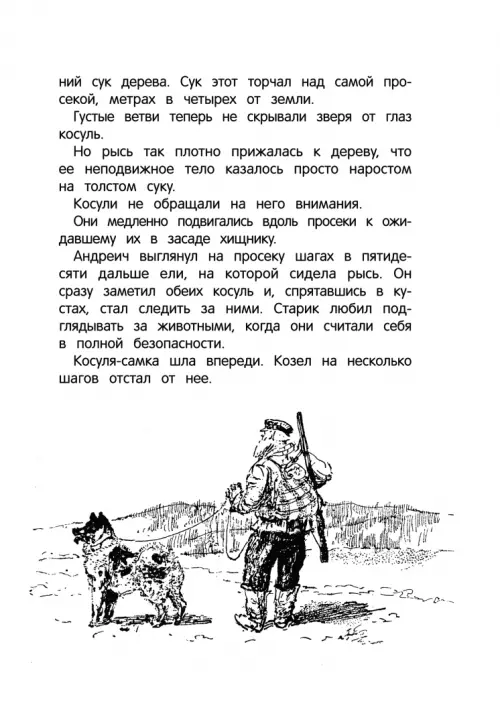 ний сук дерева. Сук этот торчал над самой просекой, метрах в четырех от земли.

Густые ветви теперь не скрывали зверя от глаз косуль.

Но рысь так плотно прижалась к дереву, что ее неподвижное тело казалось просто наростом на толстом суку.

Косули не обращали на него внимания.

Они медленно подвигались вдоль просеки к ожидавшему их в засаде хищнику.

Андреич выглянул на просеку шагах в пятидесяти дальше ели, на которой сидела рысь. Он сразу заметил обеих косуль и, спрятавшись в кустах, стал следить за ними. Старик любил подглядывать за животными, когда они считали себя в полной безопасности.

Косуля-самка шла впереди. Козел на несколько шагов отстал от нее.